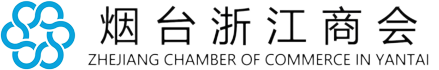 烟台浙江商会
ZHEJIANG CHAMBER OF COMMERCE IN YANTAI